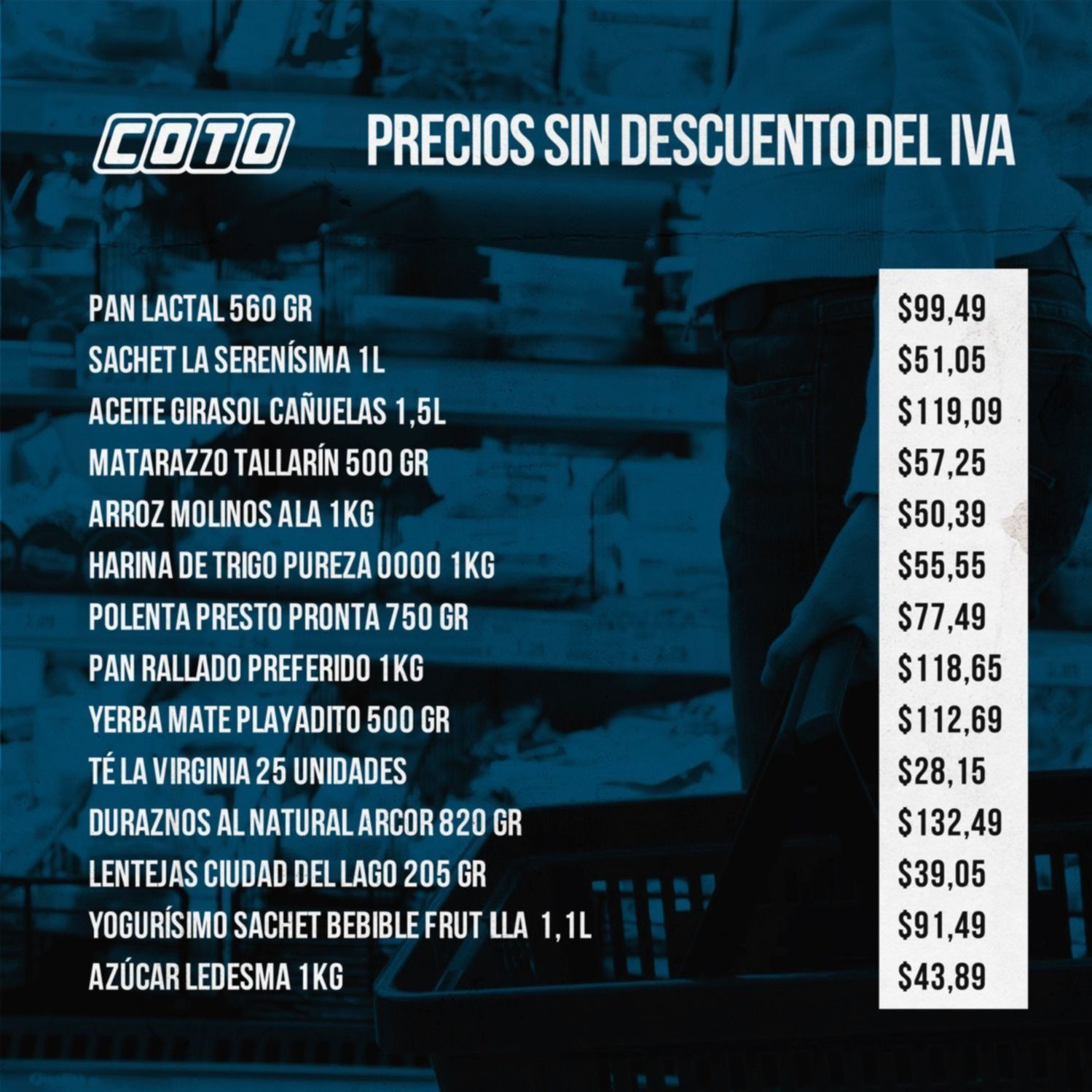 COTO

PRECIOS SIN DESCUENTO DEL IVA

PAN LACTAL 560 GR
SACHET LA SERENÍSIMA 1L
ACEITE GIRASOL CAÑUELAS 1,5L
MATARAZZO TALLARÍN 500 GR
ARROZ MOLINOS ALA 1KG
HARINA DE TRIGO PUREZA 0000 1KG
POLENTA PRESTO PRONTA 750 GR
PAN RALLADO PREFERIDO 1KG
YERBA MATE PLAYADITO 500 GR
TÉ LA VIRGINIA 25 UNIDADES
DURAZNOS AL NATURAL ARCOR 820 GR
LENTEJAS CIUDAD DEL LAGO 205 GR
YOGURÍSIMO SACHET BEBIBLE FRUT LLA 1,1L
AZÚCAR LEDESMA 1KG

$99,49
$51,05
$119,09
$57,25
$50,39
$55,55
$77,49
$118,65
$112,69
$28,15
$132,49
$39,05
$91,49
$43,89